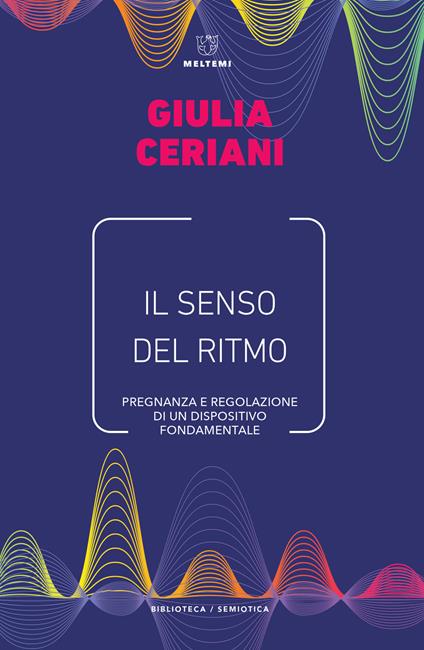 MELTEMI

GIULIA CERIANI

IL SENSO DEL RITMO

PREGNANZA E REGOLAZIONE DI UN DISPOSITIVO FONDAMENTALE

BIBLIOTECA / SEMIOTICA